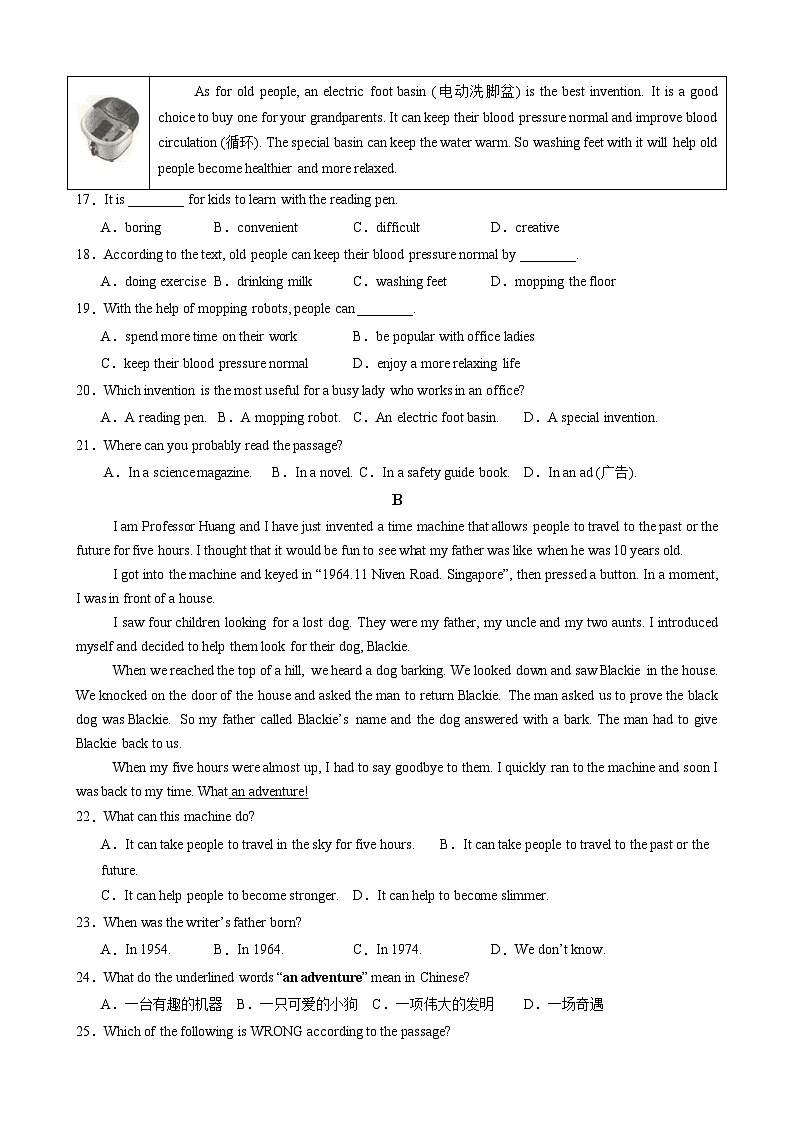 As for old people, an electric foot basin (电动洗脚盆) is the best invention. It is a good choice to buy one for your grandparents. It can keep their blood pressure normal and improve blood circulation (循环). The special basin can keep the water warm. So washing feet with it will help old people become healthier and more relaxed.

17．It is ________ for kids to learn with the reading pen.

A．boring B．convenient C．difficult D．creative

18．According to the text, old people can keep their blood pressure normal by ________.

A．doing exercise B．drinking milk C．washing feet D．mopping the floor

19．With the help of mopping robots, people can ________.

A．spend more time on their work B．be popular with office ladies

C．keep their blood pressure normal D．enjoy a more relaxing life

20．Which invention is the most useful for a busy lady who works in an office?

A．A reading pen. B．A mopping robot. C．An electric foot basin. D．A special invention.

21．Where can you probably read the passage?

A．In a science magazine. B．In a novel. C．In a safety guide book. D．In an ad (广告).

B

I am Professor Huang and I have just invented a time machine that allows people to travel to the past or the future for five hours. I thought that it would be fun to see what my father was like when he was 10 years old.

I got into the machine and keyed in “1964.11 Niven Road. Singapore”, then pressed a button. In a moment, I was in front of a house.

I saw four children looking for a lost dog. They were my father, my uncle and my two aunts. I introduced myself and decided to help them look for their dog, Blackie.

When we reached the top of a hill, we heard a dog barking. We looked down and saw Blackie in the house. We knocked on the door of the house and asked the man to return Blackie. The man asked us to prove the black dog was Blackie. So my father called Blackie’s name and the dog answered with a bark. The man had to give Blackie back to us.

When my five hours were almost up, I had to say goodbye to them. I quickly ran to the machine and soon I was back to my time. What an adventure!

22．What can this machine do?

A．It can take people to travel in the sky for five hours. B．It can take people to travel to the past or the future.

C．It can help people to become stronger. D．It can help to become slimmer.

23．When was the writer’s father born?

A．In 1954. B．In 1964. C．In 1974. D．We don’t know.

24．What do the underlined words “an adventure” mean in Chinese?

A．一台有趣的机器 B．一只可爱的小狗 C．一项伟大的发明 D．一场奇遇

25．Which of the following is WRONG according to the passage?